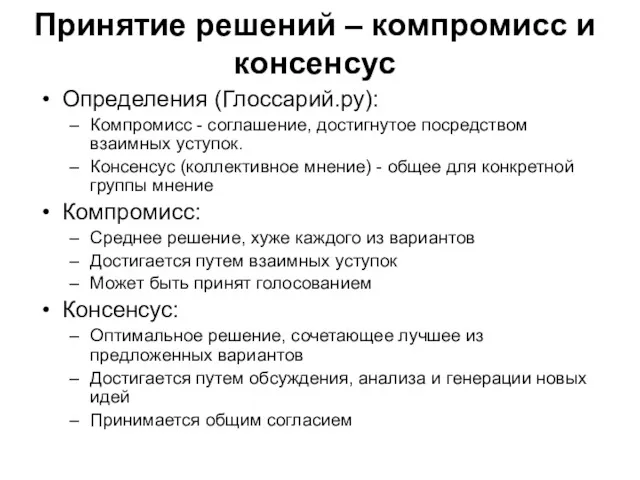 Принятие решений – компромисс и консенсус

• Определения (Глоссарий.ру):
– Компромисс - соглашение, достигнутое посредством взаимных уступок.
– Консенсус (коллективное мнение) - общее для конкретной группы мнение

• Компромисс:
– Среднее решение, хуже каждого из вариантов
– Достигается путем взаимных уступок
– Может быть принят голосованием

• Консенсус:
– Оптимальное решение, сочетающее лучшее из предложенных вариантов
– Достигается путем обсуждения, анализа и генерации новых идей
– Принимается общим согласием